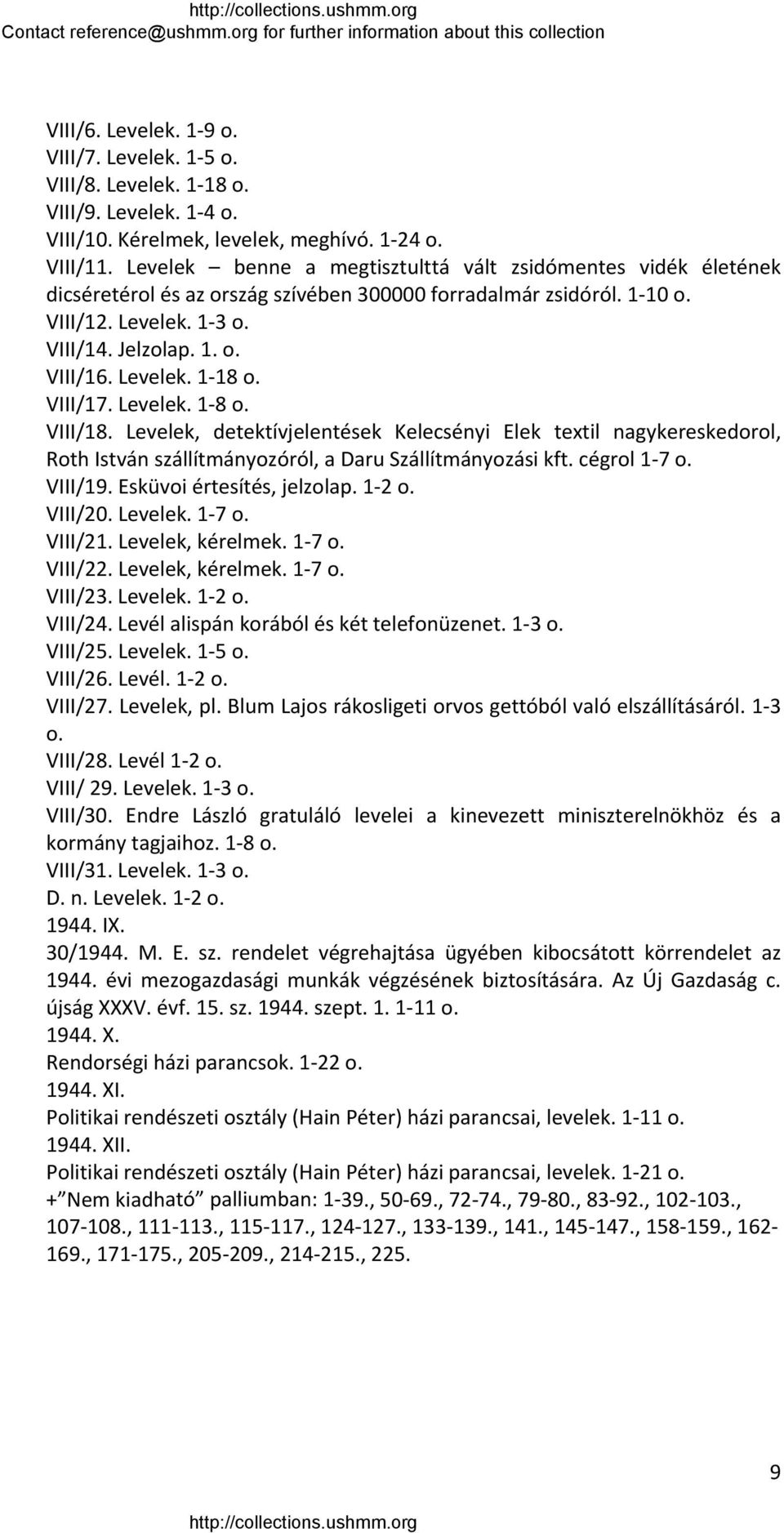 http://collections.ushmm.org
Contact reference@ushmm.org for further information about this collection

VIII/6. Levelek. 1-9 o.
VIII/7. Levelek. 1-5 o.
VIII/8. Levelek. 1-18 o.
VIII/9. Levelek. 1-4 o.
VIII/10. Kérelmek, levelek, meghívó. 1-24 o.
VIII/11. Levelek – benne a megtisztulttá vált zsidómentes vidék életének dicséretérol és az ország szívében 300000 forradalmár zsidóról. 1-10 o.
VIII/12. Levelek. 1-3 o.
VIII/14. Jelzolap. 1. o.
VIII/16. Levelek. 1-18 o.
VIII/17. Levelek. 1-8 o.
VIII/18. Levelek, detektívjelentések Kelecsényi Elek textil nagykereskedorol, Roth István szállítmányozóról, a Daru Szállítmányozási kft. cégrol 1-7 o.
VIII/19. Esküvoi értesítés, jelzolap. 1-2 o.
VIII/20. Levelek. 1-7 o.
VIII/21. Levelek, kérelmek. 1-7 o.
VIII/22. Levelek, kérelmek. 1-7 o.
VIII/23. Levelek. 1-2 o.
VIII/24. Levél alispán korából és két telefonüzenet. 1-3 o.
VIII/25. Levelek. 1-5 o.
VIII/26. Levél. 1-2 o.
VIII/27. Levelek, pl. Blum Lajos rákosligeti orvos gettóból való elszállításáról. 1-3 o.
VIII/28. Levél 1-2 o.
VIII/ 29. Levelek. 1-3 o.
VIII/30. Endre László gratuláló levelei a kinevezett miniszterelnökhöz és a kormány tagjaihoz. 1-8 o.
VIII/31. Levelek. 1-3 o.
D. n. Levelek. 1-2 o.
1944. IX.
30/1944. M. E. sz. rendelet végrehajtása ügyében kibocsátott körrendelet az 1944. évi mezogazdasági munkák végzésének biztosítására. Az Új Gazdaság c. újság XXXV. évf. 15. sz. 1944. szept. 1. 1-11 o.
1944. X.
Rendorségi házi parancsok. 1-22 o.
1944. XI.
Politikai rendészeti osztály (Hain Péter) házi parancsai, levelek. 1-11 o.
1944. XII.
Politikai rendészeti osztály (Hain Péter) házi parancsai, levelek. 1-21 o.
+"Nem kiadható" palliumban: 1-39., 50-69., 72-74., 79-80., 83-92., 102-103., 107-108., 111-113., 115-117., 124-127., 133-139., 141., 145-147., 158-159., 162-169., 171-175., 205-209., 214-215., 225.

9
http://collections.ushmm.org